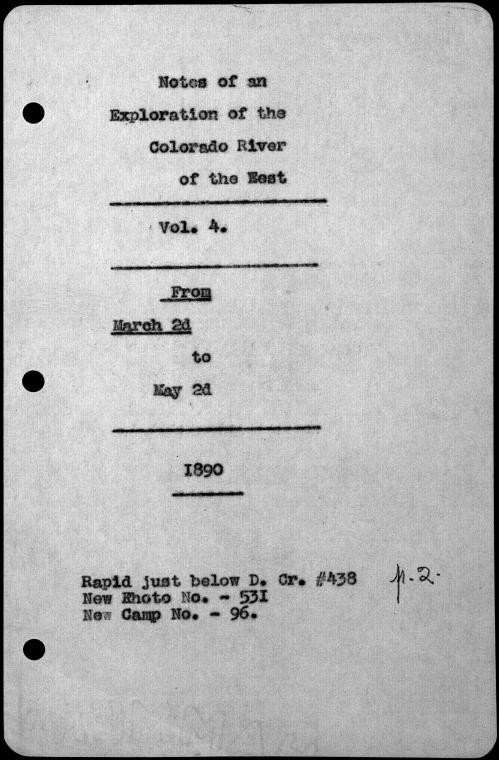 Notes of an
Exploration of the
Colorado River
of the West

Vol. 4.

From
March 2d
to
May 2d

1890

Rapid just below D. Cr. #438
New Photo No. - 531
New Camp No. - 96.

p. 2.